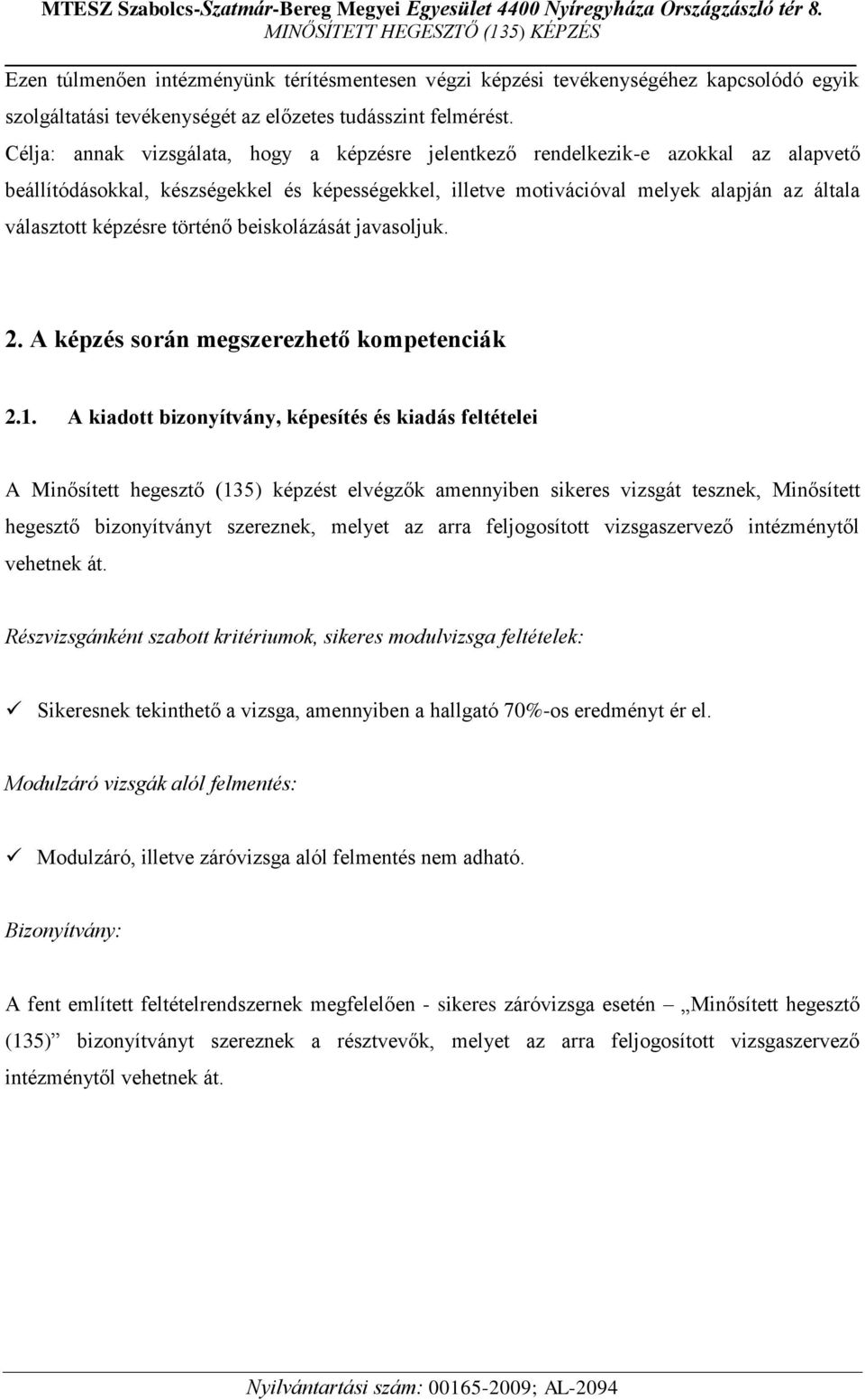 MTESZ Szabolcs-Szatmár-Bereg Megyei Egyesület 4400 Nyíregyháza Országzászló tér 8.
MINŐSÍTETT HEGESZTŐ (135) KÉPZÉS

Ezen túlmenően intézményünk térítésmentesen végzi képzési tevékenységéhez kapcsolódó egyik szolgáltatási tevékenységét az előzetes tudásszint felmérést.
Célja: annak vizsgálata, hogy a képzésre jelentkező rendelkezik-e azokkal az alapvető beállítódásokkal, készségekkel és képességekkel, illetve motivációval melyek alapján az általa választott képzésre történő beiskolázását javasoljuk.

2. A képzés során megszerezhető kompetenciák

2.1. A kiadott bizonyítvány, képesítés és kiadás feltételei

A Minősített hegesztő (135) képzést elvégzők amennyiben sikeres vizsgát tesznek, Minősített hegesztő bizonyítványt szereznek, melyet az arra feljogosított vizsgaszervező intézménytől vehetnek át.

Részvizsgánként szabott kritériumok, sikeres modulvizsga feltételek:

✓ Sikeresnek tekinthető a vizsga, amennyiben a hallgató 70%-os eredményt ér el.

Modulzáró vizsgák alól felmentés:

✓ Modulzáró, illetve záróvizsga alól felmentés nem adható.

Bizonyítvány:

A fent említett feltételrendszernek megfelelően - sikeres záróvizsga esetén – „Minősített hegesztő (135)” bizonyítványt szereznek a résztvevők, melyet az arra feljogosított vizsgaszervező intézménytől vehetnek át.

Nyilvántartási szám: 00165-2009; AL-2094